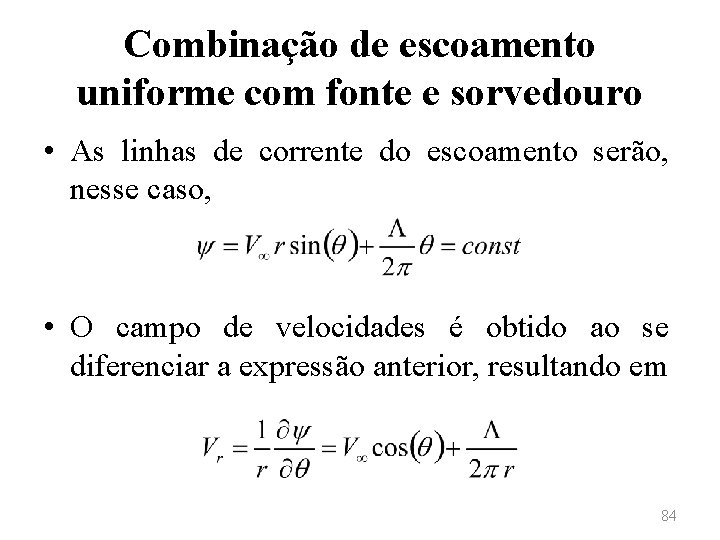 Combinação de escoamento uniforme com fonte e sorvedouro

• As linhas de corrente do escoamento serão, nesse caso,

$\psi = V_\infty r \sin(\theta) + \frac{\Lambda}{2\pi}\theta = const$

• O campo de velocidades é obtido ao se diferenciar a expressão anterior, resultando em

$V_r = \frac{1}{r}\frac{\partial \psi}{\partial \theta} = V_\infty \cos(\theta) + \frac{\Lambda}{2\pi r}$

84